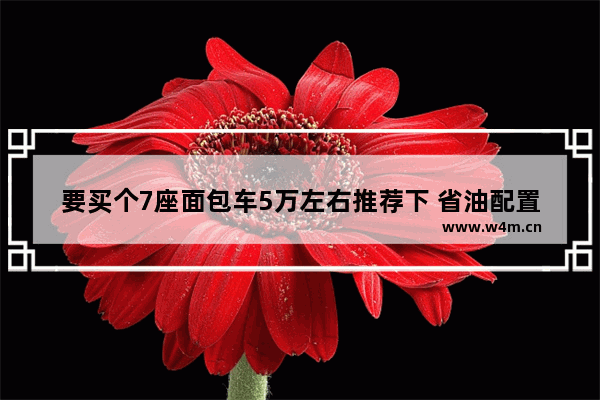 要买个7座面包车5万左右推荐下 省油配置

www.w4m.cn